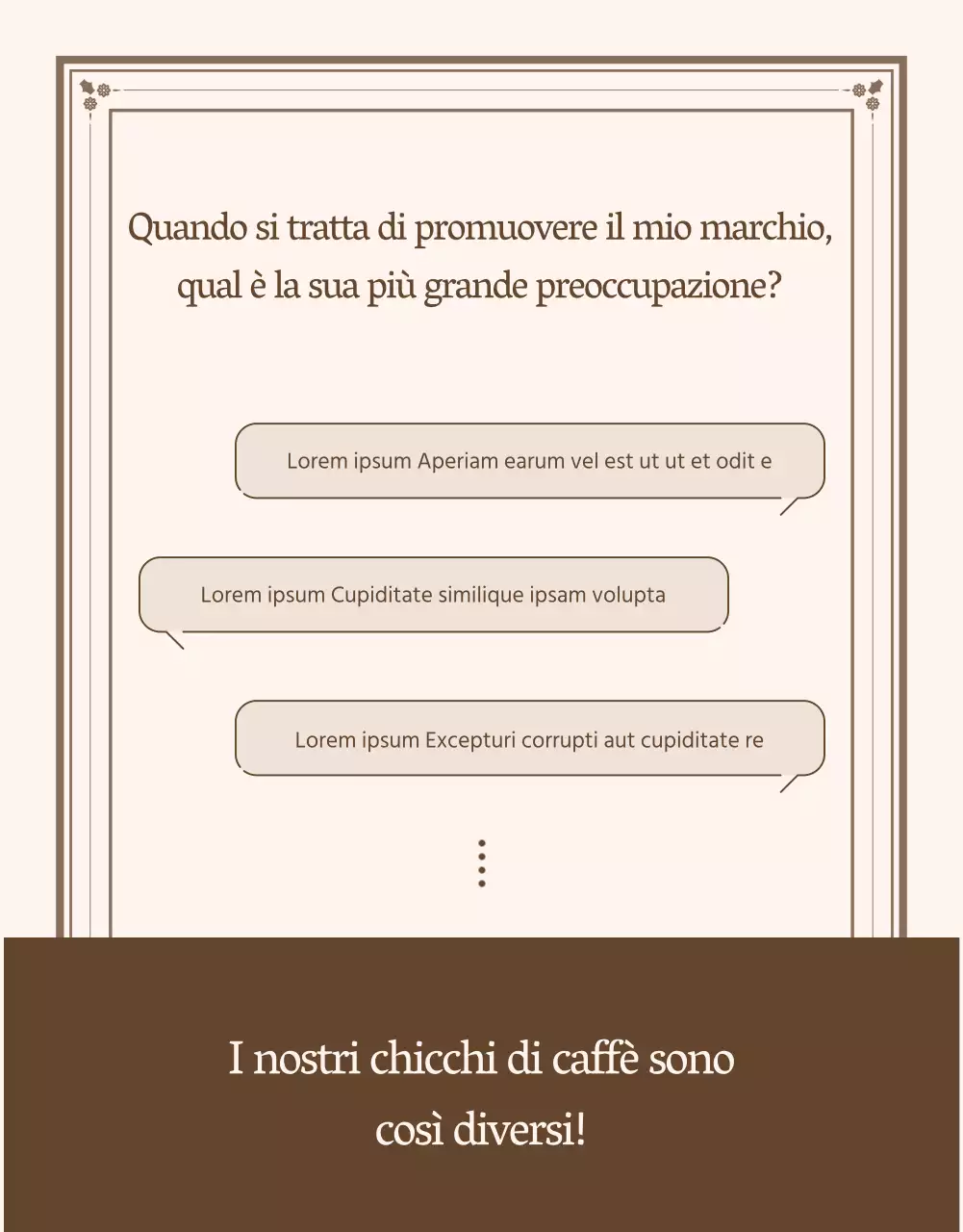 Quando si tratta di promuovere il mio marchio, qual è la sua più grande preoccupazione?

Lorem ipsum Aperiam earum vel est ut ut et odit e

Lorem ipsum Cupiditate similique ipsam volupta

Lorem ipsum Excepturi corrupti aut cupiditate re

I nostri chicchi di caffè sono così diversi!